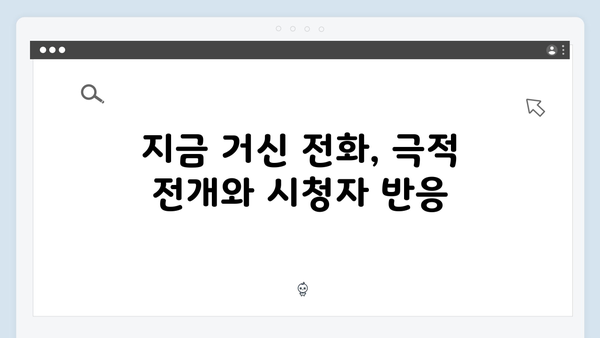 지금 거신 전화, 극적 전개와 시청자 반응